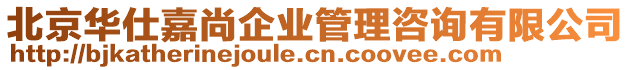 北京华仕嘉尚企业管理咨询有限公司
http://bjkatherinejoule.cn.coovee.com